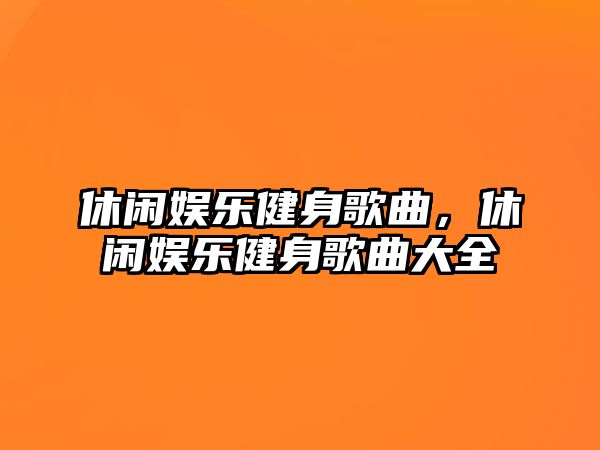 休闲娱乐健身歌曲，休闲娱乐健身歌曲大全